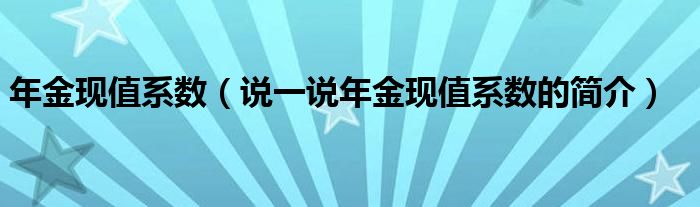 年金现值系数（说一说年金现值系数的简介）